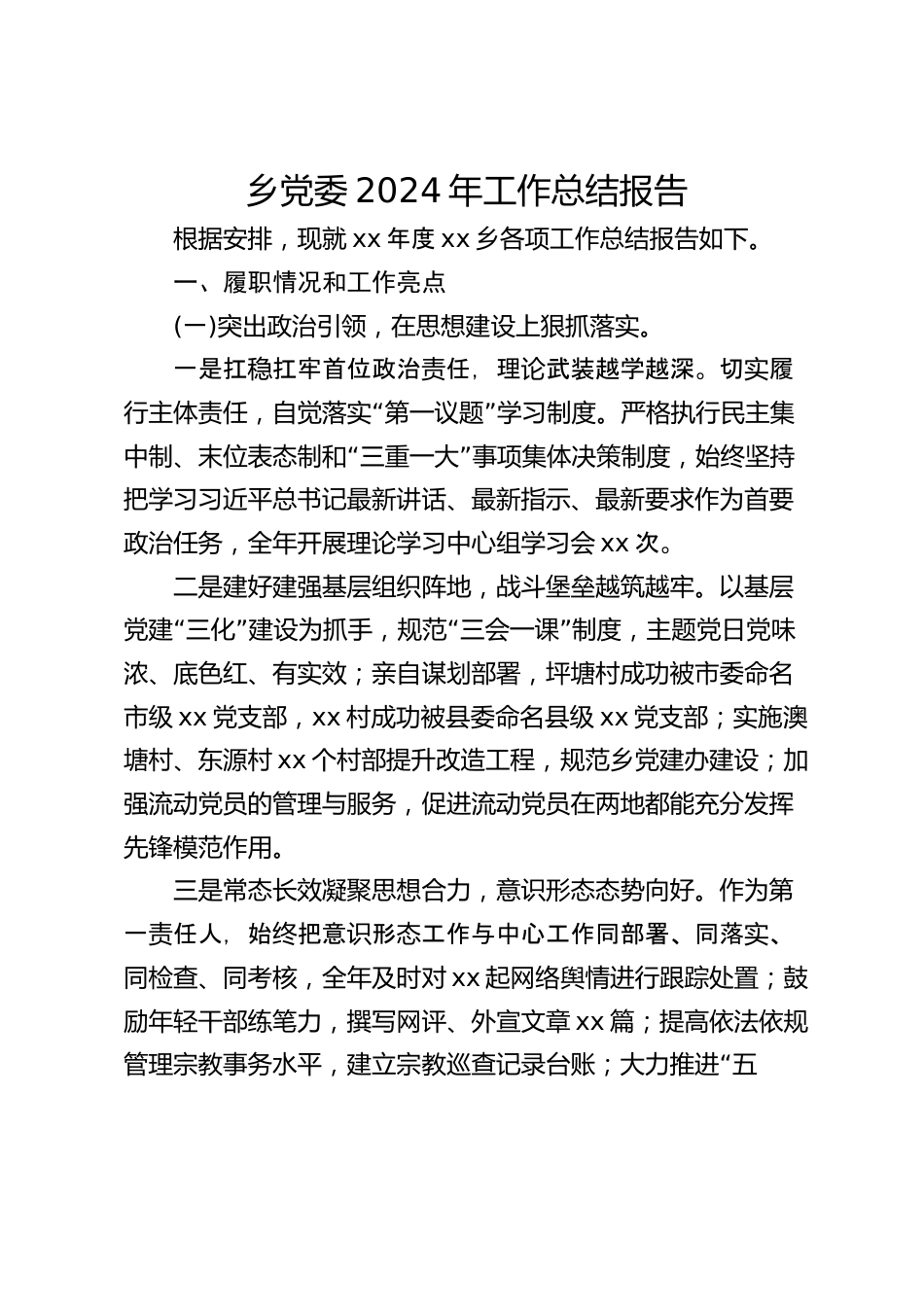 乡党委 2024 年工作总结报告

根据安排，现就 xx 年度 xx 乡各项工作总结报告如下。

一、履职情况和工作亮点

(一)突出政治引领，在思想建设上狠抓落实。

一是扛稳扛牢首位政治责任，理论武装越学越深。切实履行主体责任，自觉落实“第一议题”学习制度。严格执行民主集中制、末位表态制和“三重一大”事项集体决策制度，始终坚持把学习习近平总书记最新讲话、最新指示、最新要求作为首要政治任务，全年开展理论学习中心组学习会 xx 次。

二是建好建强基层组织阵地，战斗堡垒越筑越牢。以基层党建“三化”建设为抓手，规范“三会一课”制度，主题党日党味浓、底色红、有实效；亲自谋划部署，坪塘村成功被市委命名市级 xx 党支部，xx 村成功被县委命名县级 xx 党支部；实施澳塘村、东源村 xx 个村部提升改造工程，规范乡党建办建设；加强流动党员的管理与服务，促进流动党员在两地都能充分发挥先锋模范作用。

三是常态长效凝聚思想合力，意识形态态势向好。作为第一责任人，始终把意识形态工作与中心工作同部署、同落实、同检查、同考核，全年及时对 xx 起网络舆情进行跟踪处置；鼓励年轻干部练笔力，撰写网评、外宣文章 xx 篇；提高依法依规管理宗教事务水平，建立宗教巡查记录台账；大力推进“五